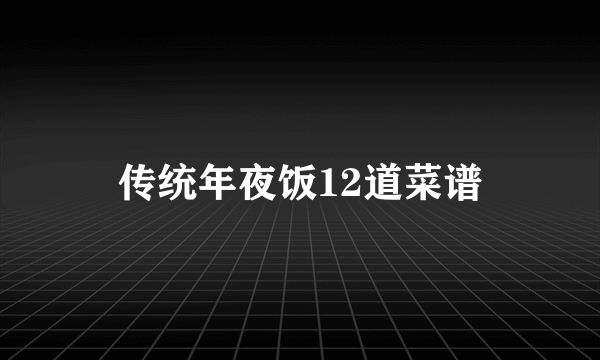 传统年夜饭12道菜谱